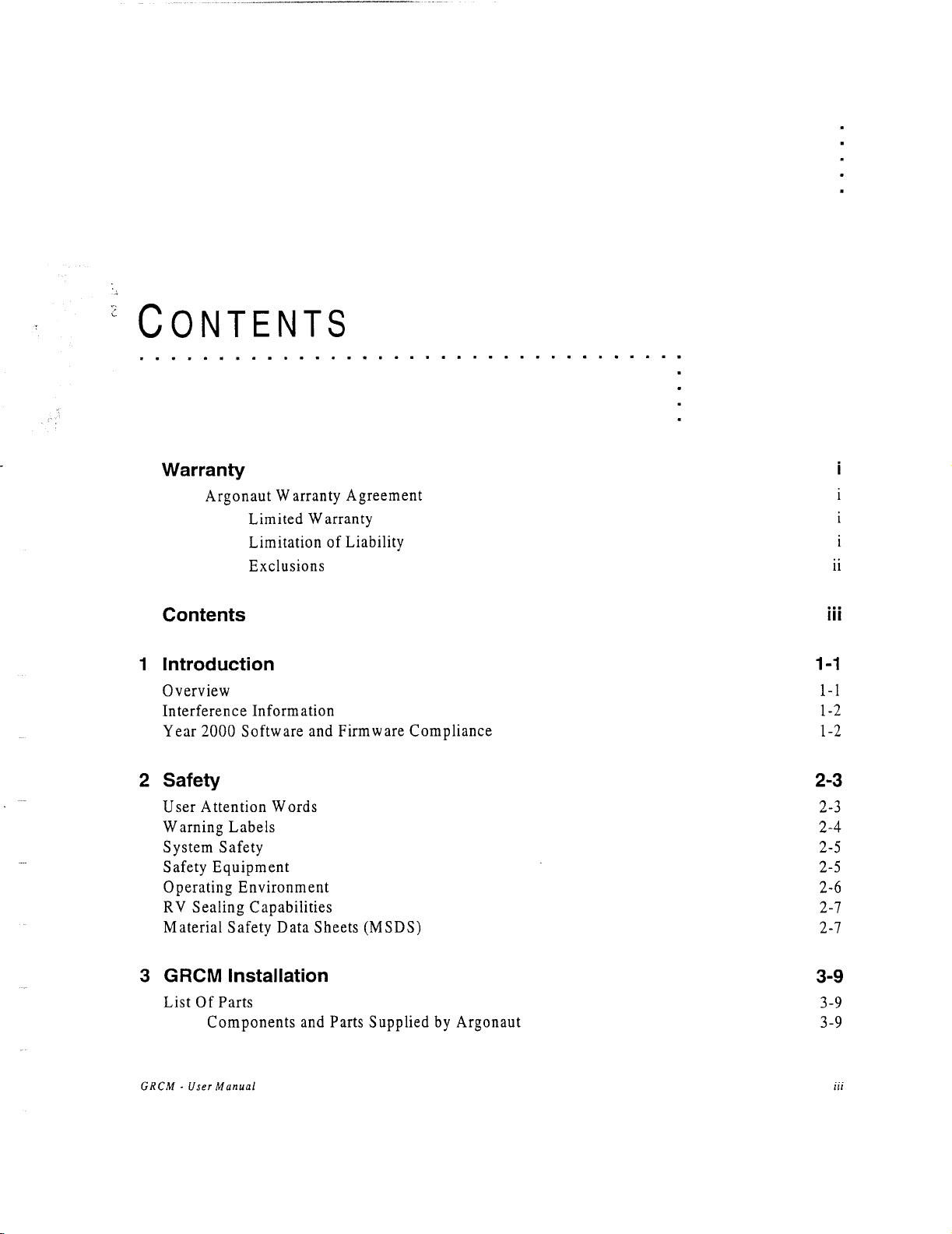 CONTENTS

Warranty i
Argonaut Warranty Agreement i
Limited Warranty i
Limitation of Liability i
Exclusions ii

Contents iii

1 Introduction 1-1
Overview 1-1
Interference Information 1-2
Year 2000 Software and Firmware Compliance 1-2

2 Safety 2-3
User Attention Words 2-3
Warning Labels 2-4
System Safety 2-5
Safety Equipment 2-5
Operating Environment 2-6
RV Sealing Capabilities 2-7
Material Safety Data Sheets (MSDS) 2-7

3 GRCM Installation 3-9
List Of Parts 3-9
Components and Parts Supplied by Argonaut 3-9

GRCM - User Manual iii